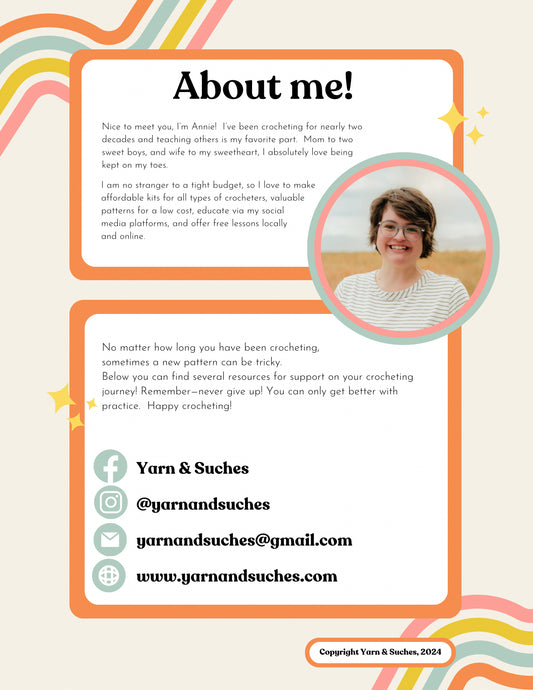 About me!

Nice to meet you, I'm Annie! I've been crocheting for nearly two decades and teaching others is my favorite part. Mom to two sweet boys, and wife to my sweetheart, I absolutely love being kept on my toes.

I am no stranger to a tight budget, so I love to make affordable kits for all types of crocheters, valuable patterns for a low cost, educate via my social media platforms, and offer free lessons locally and online.

No matter how long you have been crocheting, sometimes a new pattern can be tricky.
Below you can find several resources for support on your crocheting journey! Remember—never give up! You can only get better with practice. Happy crocheting!

Yarn & Suches

@yarnandsuches

yarnandsuches@gmail.com

www.yarnandsuches.com

Copyright Yarn & Suches, 2024